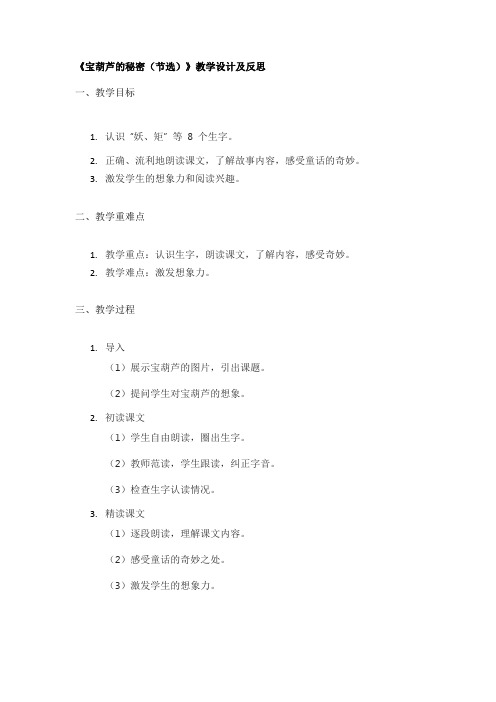 《宝葫芦的秘密（节选）》教学设计及反思

一、教学目标

1. 认识“妖、矩”等 8 个生字。
2. 正确、流利地朗读课文，了解故事内容，感受童话的奇妙。
3. 激发学生的想象力和阅读兴趣。

二、教学重难点

1. 教学重点：认识生字，朗读课文，了解内容，感受奇妙。
2. 教学难点：激发想象力。

三、教学过程

1. 导入

（1）展示宝葫芦的图片，引出课题。

（2）提问学生对宝葫芦的想象。

2. 初读课文

（1）学生自由朗读，圈出生字。

（2）教师范读，学生跟读，纠正字音。

（3）检查生字认读情况。

3. 精读课文

（1）逐段朗读，理解课文内容。

（2）感受童话的奇妙之处。

（3）激发学生的想象力。